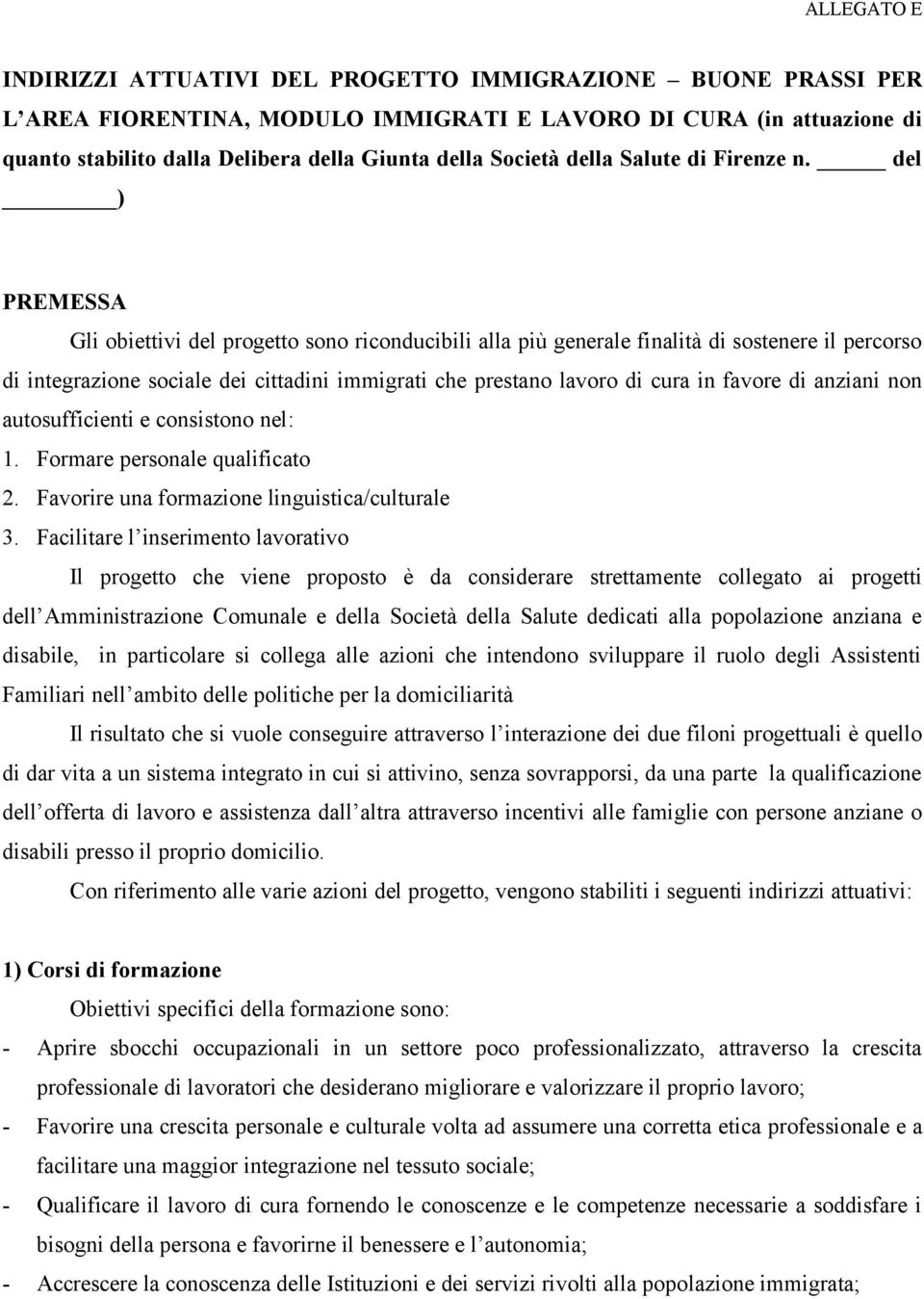 ALLEGATO E

INDIRIZZI ATTUATIVI DEL PROGETTO IMMIGRAZIONE – BUONE PRASSI PER L'AREA FIORENTINA, MODULO IMMIGRATI E LAVORO DI CURA (in attuazione di quanto stabilito dalla Delibera della Giunta della Società della Salute di Firenze n. _____ del ________)

PREMESSA

Gli obiettivi del progetto sono riconducibili alla più generale finalità di sostenere il percorso di integrazione sociale dei cittadini immigrati che prestano lavoro di cura in favore di anziani non autosufficienti e consistono nel:

1. Formare personale qualificato
2. Favorire una formazione linguistica/culturale
3. Facilitare l'inserimento lavorativo

Il progetto che viene proposto è da considerare strettamente collegato ai progetti dell'Amministrazione Comunale e della Società della Salute dedicati alla popolazione anziana e disabile, in particolare si collega alle azioni che intendono sviluppare il ruolo degli Assistenti Familiari nell'ambito delle politiche per la domiciliarità

Il risultato che si vuole conseguire attraverso l'interazione dei due filoni progettuali è quello di dar vita a un sistema integrato in cui si attivino, senza sovrapporsi, da una parte la qualificazione dell'offerta di lavoro e assistenza dall'altra attraverso incentivi alle famiglie con persone anziane o disabili presso il proprio domicilio.

Con riferimento alle varie azioni del progetto, vengono stabiliti i seguenti indirizzi attuativi:

1) Corsi di formazione

Obiettivi specifici della formazione sono:

- Aprire sbocchi occupazionali in un settore poco professionalizzato, attraverso la crescita professionale di lavoratori che desiderano migliorare e valorizzare il proprio lavoro;
- Favorire una crescita personale e culturale volta ad assumere una corretta etica professionale e a facilitare una maggior integrazione nel tessuto sociale;
- Qualificare il lavoro di cura fornendo le conoscenze e le competenze necessarie a soddisfare i bisogni della persona e favorirne il benessere e l'autonomia;
- Accrescere la conoscenza delle Istituzioni e dei servizi rivolti alla popolazione immigrata;